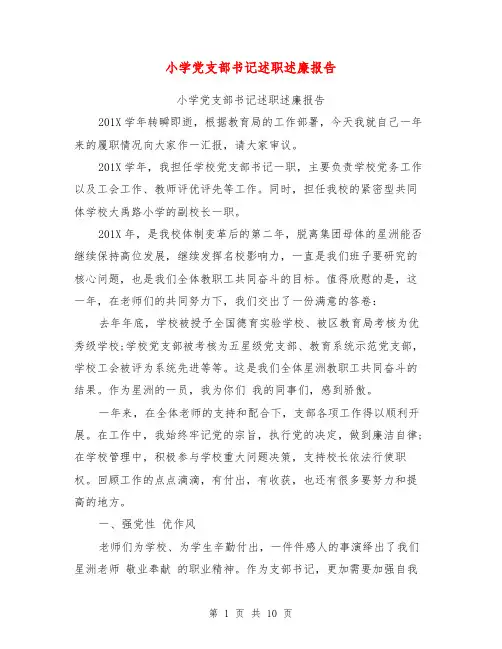 小学党支部书记述职述廉报告

小学党支部书记述职述廉报告

201X 学年转瞬即逝，根据教育局的工作部署，今天我就自己一年来的履职情况向大家作一汇报，请大家审议。

201X 学年，我担任学校党支部书记一职，主要负责学校党务工作以及工会工作、教师评优评先等工作。同时，担任我校的紧密型共同体学校大禹路小学的副校长一职。

201X 年，是我校体制变革后的第二年，脱离集团母体的星洲能否继续保持高位发展，继续发挥名校影响力，一直是我们班子要研究的核心问题，也是我们全体教职工共同奋斗的目标。值得欣慰的是，这一年，在老师们的共同努力下，我们交出了一份满意的答卷：

去年年底，学校被授予全国德育实验学校、被区教育局考核为优秀级学校;学校党支部被考核为五星级党支部、教育系统示范党支部，学校工会被评为系统先进等等。这是我们全体星洲教职工共同奋斗的结果。作为星洲的一员，我为你们 我的同事们，感到骄傲。

一年来，在全体老师的支持和配合下，支部各项工作得以顺利开展。在工作中，我始终牢记党的宗旨，执行党的决定，做到廉洁自律;在学校管理中，积极参与学校重大问题决策，支持校长依法行使职权。回顾工作的点点滴滴，有付出，有收获，也还有很多要努力和提高的地方。

一、强党性 优作风

老师们为学校、为学生辛勤付出，一件件感人的事演绎出了我们星洲老师 敬业奉献 的职业精神。作为支部书记，更加需要加强自我

第 1 页 共 10 页